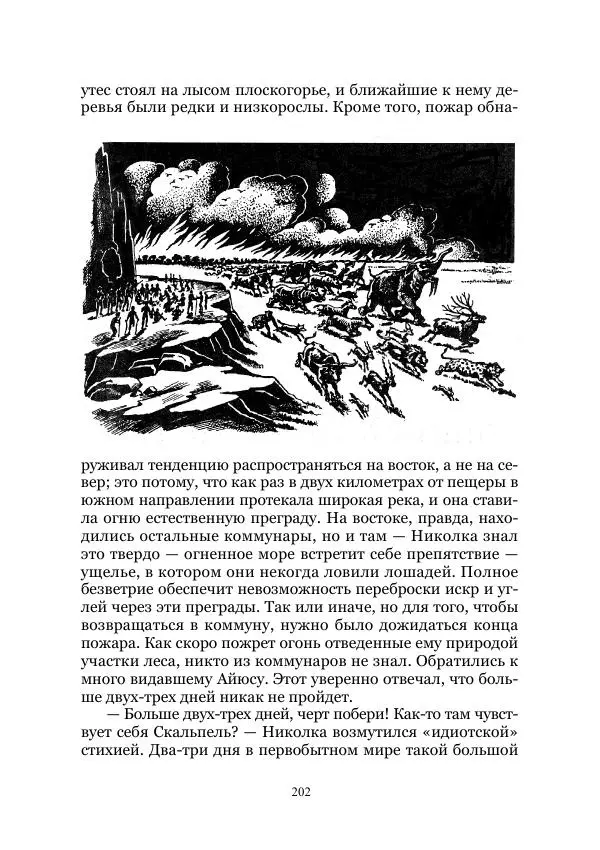 утес стоял на лысом плоскогорье, и ближайшие к нему деревья были редки и низкорослы. Кроме того, пожар обнаруживал тенденцию распространяться на восток, а не на север; это потому, что как раз в двух километрах от пещеры в южном направлении протекала широкая река, и она ставила огню естественную преграду. На востоке, правда, находились остальные коммунары, но и там — Николка знал это твердо — огненное море встретит себе препятствие — ущелье, в котором они некогда ловили лошадей. Полное безветрие обеспечит невозможность переброски искр и углей через эти преграды. Так или иначе, но для того, чтобы возвращаться в коммуну, нужно было дожидаться конца пожара. Как скоро пожрет огонь отведенные ему природой участки леса, никто из коммунаров не знал. Обратились к много видавшему Айюсу. Этот уверенно отвечал, что больше двух-трех дней никак не пройдет.

— Больше двух-трех дней, черт побери! Как-то там чувствует себя Скальпель? — Николка возмутился «идиотской» стихией. Два-три дня в первобытном мире такой большой

202